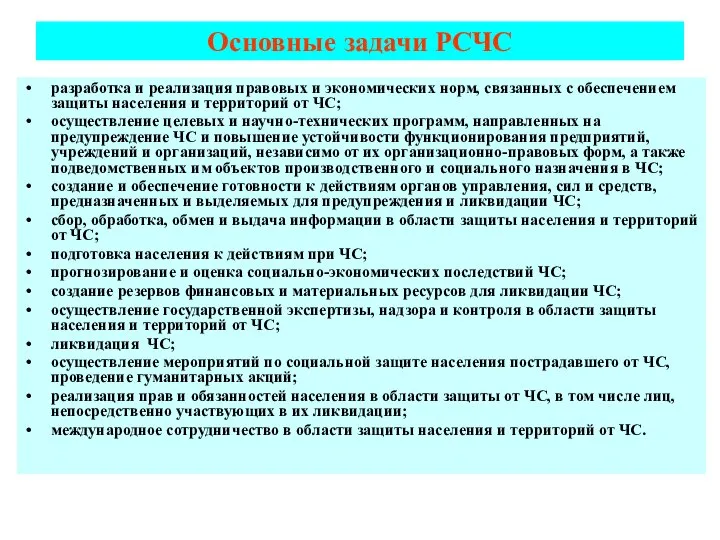 Основные задачи РСЧС

• разработка и реализация правовых и экономических норм, связанных с обеспечением защиты населения и территорий от ЧС;
• осуществление целевых и научно-технических программ, направленных на предупреждение ЧС и повышение устойчивости функционирования предприятий, учреждений и организаций, независимо от их организационно-правовых форм, а также подведомственных им объектов производственного и социального назначения в ЧС;
• создание и обеспечение готовности к действиям органов управления, сил и средств, предназначенных и выделяемых для предупреждения и ликвидации ЧС;
• сбор, обработка, обмен и выдача информации в области защиты населения и территорий от ЧС;
• подготовка населения к действиям при ЧС;
• прогнозирование и оценка социально-экономических последствий ЧС;
• создание резервов финансовых и материальных ресурсов для ликвидации ЧС;
• осуществление государственной экспертизы, надзора и контроля в области защиты населения и территорий от ЧС;
• ликвидация ЧС;
• осуществление мероприятий по социальной защите населения пострадавшего от ЧС, проведение гуманитарных акций;
• реализация прав и обязанностей населения в области защиты от ЧС, в том числе лиц, непосредственно участвующих в их ликвидации;
• международное сотрудничество в области защиты населения и территорий от ЧС.